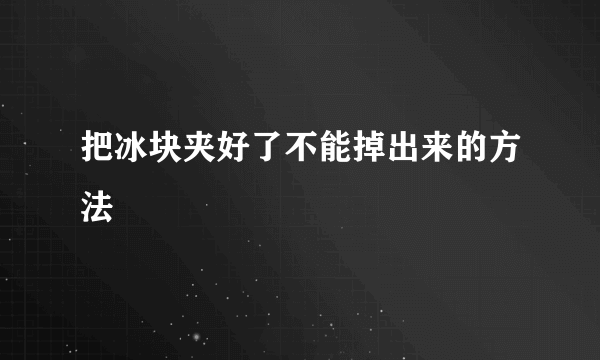 把冰块夹好了不能掉出来的方法